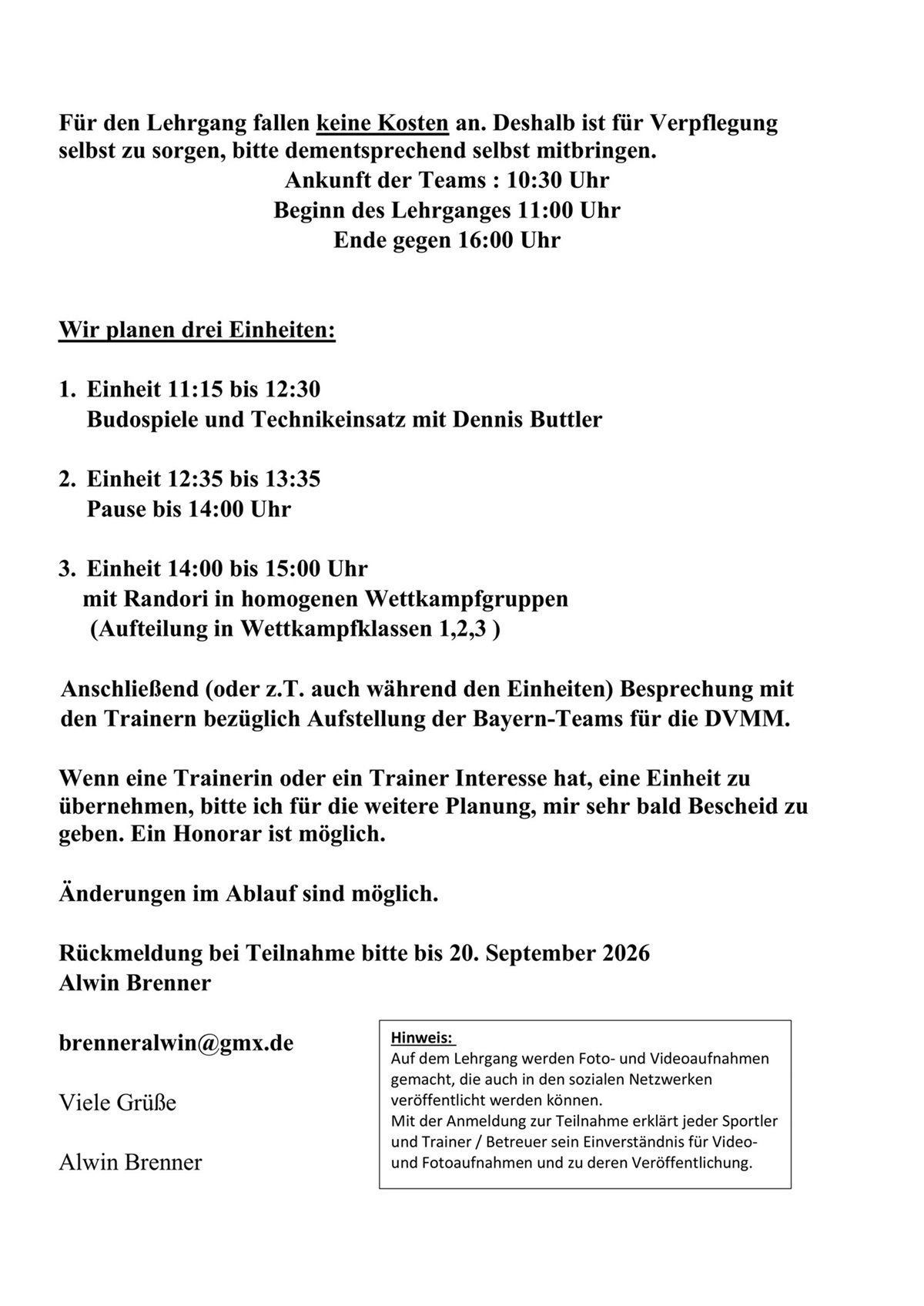 Für den Lehrgang fallen keine Kosten an. Deshalb ist für Verpflegung selbst zu sorgen, bitte dementsprechend selbst mitbringen.

Ankunft der Teams : 10:30 Uhr
Beginn des Lehrganges 11:00 Uhr
Ende gegen 16:00 Uhr

Wir planen drei Einheiten:

1. Einheit 11:15 bis 12:30
Budospiele und Technikeinsatz mit Dennis Buttler

2. Einheit 12:35 bis 13:35
Pause bis 14:00 Uhr

3. Einheit 14:00 bis 15:00 Uhr
mit Randori in homogenen Wettkampfgruppen
(Aufteilung in Wettkampfklassen 1,2,3 )

Anschließend (oder z.T. auch während den Einheiten) Besprechung mit den Trainern bezüglich Aufstellung der Bayern-Teams für die DVMM.

Wenn eine Trainerin oder ein Trainer Interesse hat, eine Einheit zu übernehmen, bitte ich für die weitere Planung, mir sehr bald Bescheid zu geben. Ein Honorar ist möglich.

Änderungen im Ablauf sind möglich.

Rückmeldung bei Teilnahme bitte bis 20. September 2026
Alwin Brenner

brenneralwin@gmx.de

Viele Grüße

Alwin Brenner

Hinweis:
Auf dem Lehrgang werden Foto- und Videoaufnahmen gemacht, die auch in den sozialen Netzwerken veröffentlicht werden können.
Mit der Anmeldung zur Teilnahme erklärt jeder Sportler und Trainer / Betreuer sein Einverständnis für Video- und Fotoaufnahmen und zu deren Veröffentlichung.